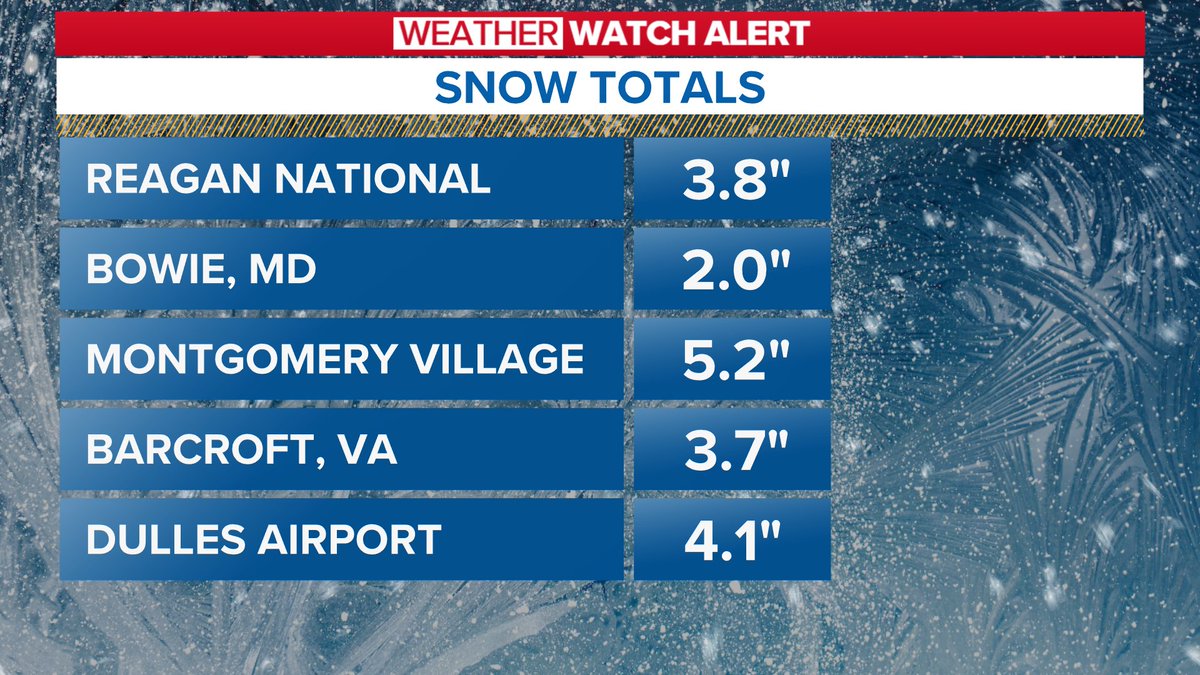 WEATHER WATCH ALERT

SNOW TOTALS

| | |
|---|---|
| REAGAN NATIONAL | 3.8" |
| BOWIE, MD | 2.0" |
| MONTGOMERY VILLAGE | 5.2" |
| BARCROFT, VA | 3.7" |
| DULLES AIRPORT | 4.1" |